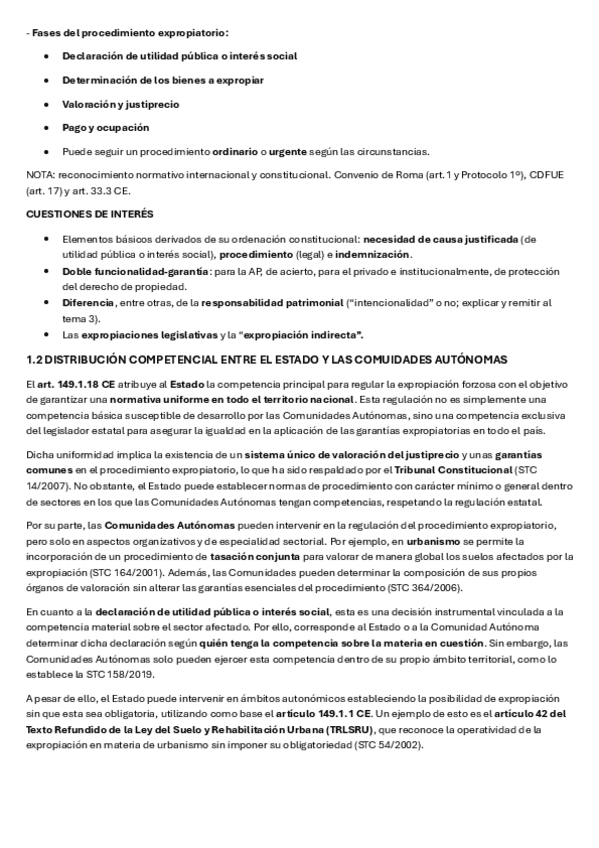 - Fases del procedimiento expropiatorio:

- Declaración de utilidad pública o interés social
- Determinación de los bienes a expropiar
- Valoración y justiprecio
- Pago y ocupación
- Puede seguir un procedimiento ordinario o urgente según las circunstancias.

NOTA: reconocimiento normativo internacional y constitucional. Convenio de Roma (art. 1 y Protocolo 1º), CDFUE (art. 17) y art. 33.3 CE.

CUESTIONES DE INTERÉS

- Elementos básicos derivados de su ordenación constitucional: necesidad de causa justificada (de utilidad pública o interés social), procedimiento (legal) e indemnización.
- Doble funcionalidad-garantía: para la AP, de acierto, para el privado e institucionalmente, de protección del derecho de propiedad.
- Diferencia, entre otras, de la responsabilidad patrimonial ("intencionalidad" o no; explicar y remitir al tema 3).
- Las expropiaciones legislativas y la "expropiación indirecta".

1.2 DISTRIBUCIÓN COMPETENCIAL ENTRE EL ESTADO Y LAS COMUIDADES AUTÓNOMAS

El art. 149.1.18 CE atribuye al Estado la competencia principal para regular la expropiación forzosa con el objetivo de garantizar una normativa uniforme en todo el territorio nacional. Esta regulación no es simplemente una competencia básica susceptible de desarrollo por las Comunidades Autónomas, sino una competencia exclusiva del legislador estatal para asegurar la igualdad en la aplicación de las garantías expropiatorias en todo el país.

Dicha uniformidad implica la existencia de un sistema único de valoración del justiprecio y unas garantías comunes en el procedimiento expropiatorio, lo que ha sido respaldado por el Tribunal Constitucional (STC 14/2007). No obstante, el Estado puede establecer normas de procedimiento con carácter mínimo o general dentro de sectores en los que las Comunidades Autónomas tengan competencias, respetando la regulación estatal.

Por su parte, las Comunidades Autónomas pueden intervenir en la regulación del procedimiento expropiatorio, pero solo en aspectos organizativos y de especialidad sectorial. Por ejemplo, en urbanismo se permite la incorporación de un procedimiento de tasación conjunta para valorar de manera global los suelos afectados por la expropiación (STC 164/2001). Además, las Comunidades pueden determinar la composición de sus propios órganos de valoración sin alterar las garantías esenciales del procedimiento (STC 364/2006).

En cuanto a la declaración de utilidad pública o interés social, esta es una decisión instrumental vinculada a la competencia material sobre el sector afectado. Por ello, corresponde al Estado o a la Comunidad Autónoma determinar dicha declaración según quién tenga la competencia sobre la materia en cuestión. Sin embargo, las Comunidades Autónomas solo pueden ejercer esta competencia dentro de su propio ámbito territorial, como lo establece la STC 158/2019.

A pesar de ello, el Estado puede intervenir en ámbitos autonómicos estableciendo la posibilidad de expropiación sin que esta sea obligatoria, utilizando como base el artículo 149.1.1 CE. Un ejemplo de esto es el artículo 42 del Texto Refundido de la Ley del Suelo y Rehabilitación Urbana (TRLSRU), que reconoce la operatividad de la expropiación en materia de urbanismo sin imponer su obligatoriedad (STC 54/2002).